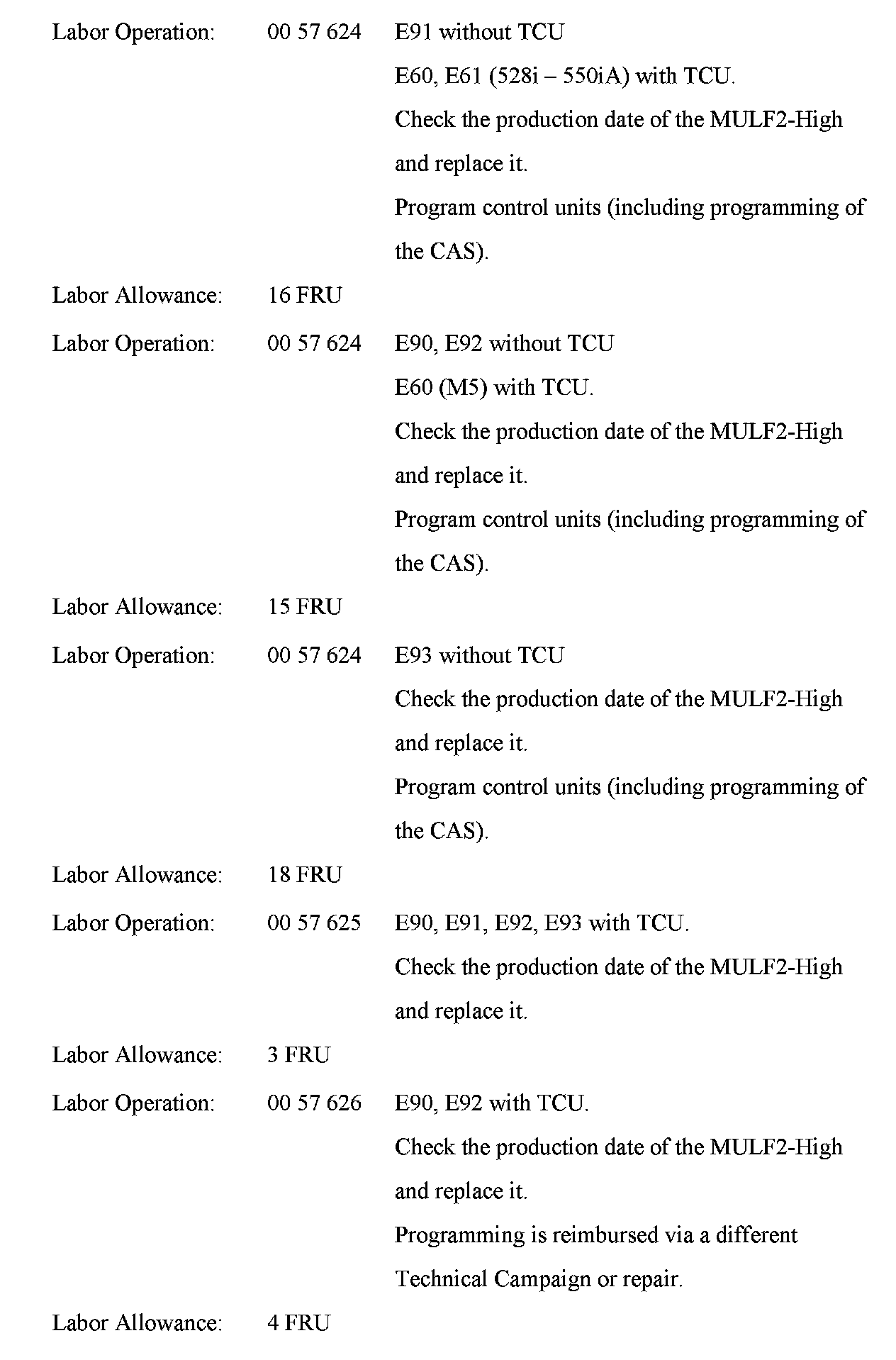 Labor Operation: 00 57 624 E91 without TCU
E60, E61 (528i – 550iA) with TCU.
Check the production date of the MULF2-High and replace it.
Program control units (including programming of the CAS).

Labor Allowance: 16 FRU

Labor Operation: 00 57 624 E90, E92 without TCU
E60 (M5) with TCU.
Check the production date of the MULF2-High and replace it.
Program control units (including programming of the CAS).

Labor Allowance: 15 FRU

Labor Operation: 00 57 624 E93 without TCU
Check the production date of the MULF2-High and replace it.
Program control units (including programming of the CAS).

Labor Allowance: 18 FRU

Labor Operation: 00 57 625 E90, E91, E92, E93 with TCU.
Check the production date of the MULF2-High and replace it.

Labor Allowance: 3 FRU

Labor Operation: 00 57 626 E90, E92 with TCU.
Check the production date of the MULF2-High and replace it.
Programming is reimbursed via a different Technical Campaign or repair.

Labor Allowance: 4 FRU